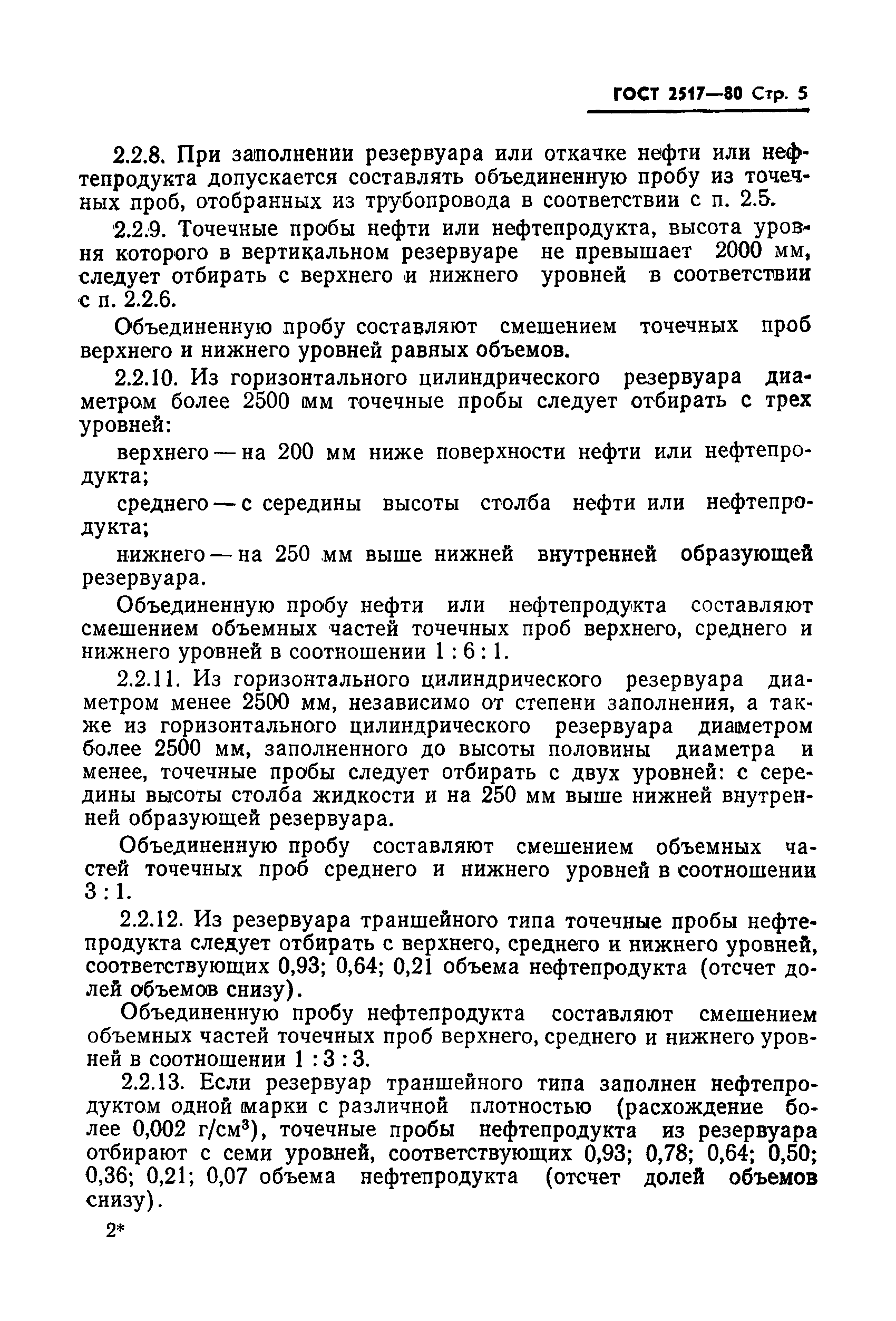 ГОСТ 2517—80 Стр. 5

2.2.8. При заполнении резервуара или откачке нефти или нефтепродукта допускается составлять объединенную пробу из точечных проб, отобранных из трубопровода в соответствии с п. 2.5.

2.2.9. Точечные пробы нефти или нефтепродукта, высота уровня которого в вертикальном резервуаре не превышает 2000 мм, следует отбирать с верхнего и нижнего уровней в соответствии с п. 2.2.6.

Объединенную пробу составляют смешением точечных проб верхнего и нижнего уровней равных объемов.

2.2.10. Из горизонтального цилиндрического резервуара диаметром более 2500 мм точечные пробы следует отбирать с трех уровней:

верхнего — на 200 мм ниже поверхности нефти или нефтепродукта;

среднего — с середины высоты столба нефти или нефтепродукта;

нижнего — на 250 мм выше нижней внутренней образующей резервуара.

Объединенную пробу нефти или нефтепродукта составляют смешением объемных частей точечных проб верхнего, среднего и нижнего уровней в соотношении 1 : 6 : 1.

2.2.11. Из горизонтального цилиндрического резервуара диаметром менее 2500 мм, независимо от степени заполнения, а также из горизонтального цилиндрического резервуара диаметром более 2500 мм, заполненного до высоты половины диаметра и менее, точечные пробы следует отбирать с двух уровней: с середины высоты столба жидкости и на 250 мм выше нижней внутренней образующей резервуара.

Объединенную пробу составляют смешением объемных частей точечных проб среднего и нижнего уровней в соотношении 3 : 1.

2.2.12. Из резервуара траншейного типа точечные пробы нефтепродукта следует отбирать с верхнего, среднего и нижнего уровней, соответствующих 0,93; 0,64; 0,21 объема нефтепродукта (отсчет долей объемов снизу).

Объединенную пробу нефтепродукта составляют смешением объемных частей точечных проб верхнего, среднего и нижнего уровней в соотношении 1 : 3 : 3.

2.2.13. Если резервуар траншейного типа заполнен нефтепродуктом одной марки с различной плотностью (расхождение более 0,002 г/см$^3$), точечные пробы нефтепродукта из резервуара отбирают с семи уровней, соответствующих 0,93; 0,78; 0,64; 0,50; 0,36; 0,21; 0,07 объема нефтепродукта (отсчет долей объемов снизу).

2*